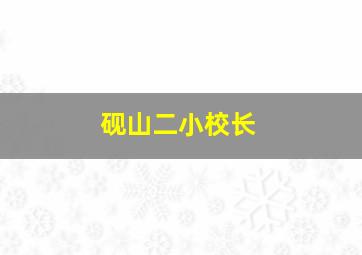 砚山二小校长